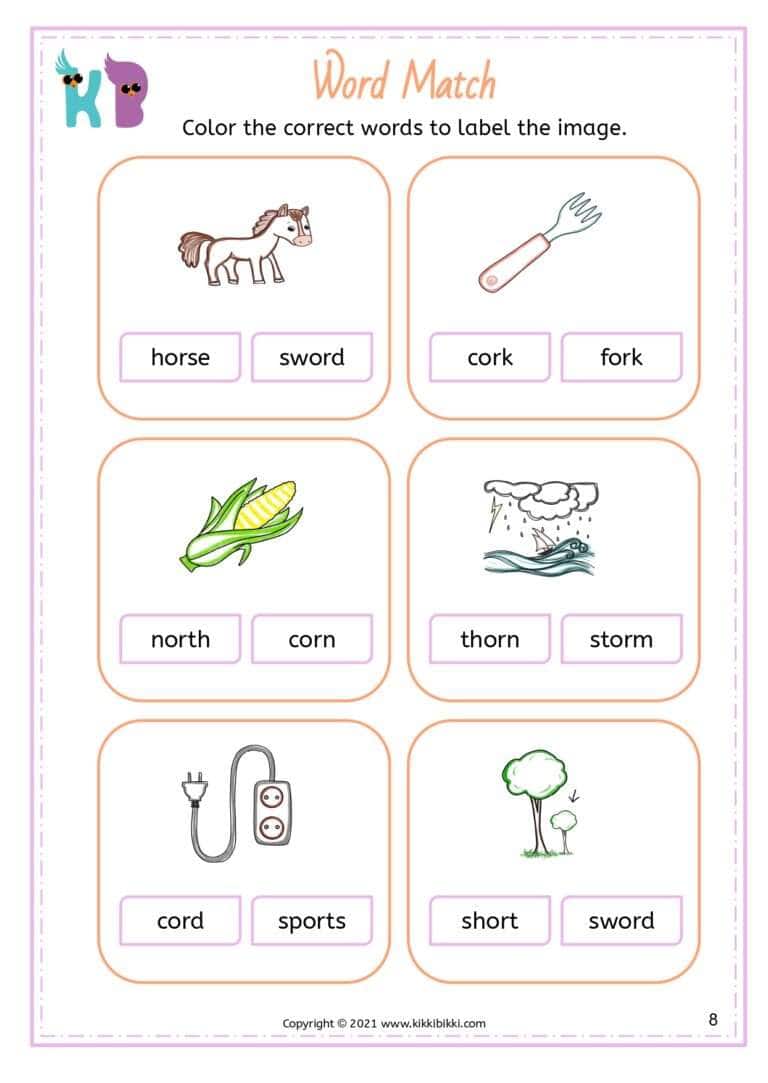 KB

Word Match

Color the correct words to label the image.

horse sword

cork fork

north corn

thorn storm

cord sports

short sword

Copyright © 2021 www.kikkibikki.com

8